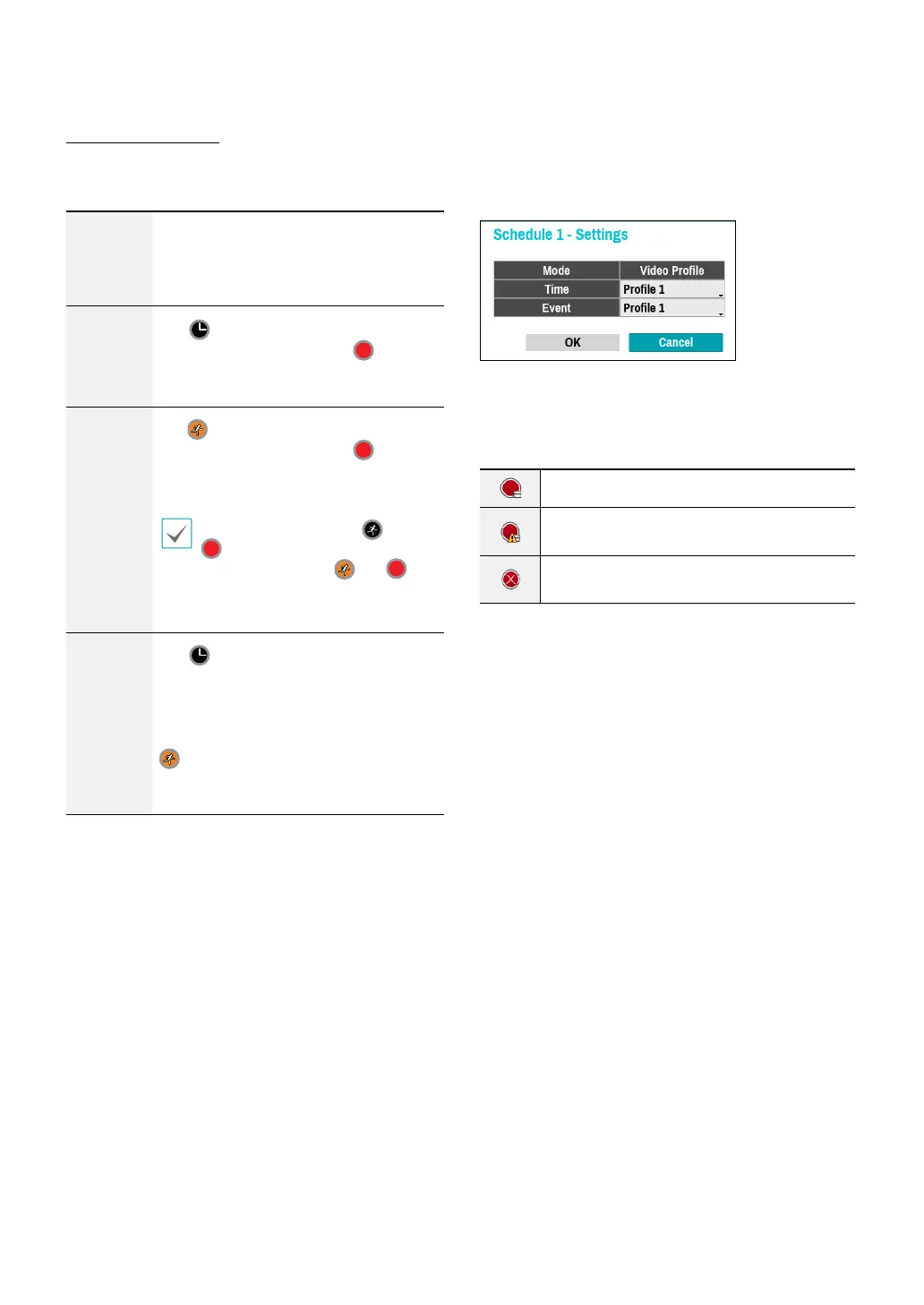 Schedule 1 - Settings

| Mode | Video Profile |
|---|---|
| Time | Profile 1 |
| Event | Profile 1 |

OK Cancel